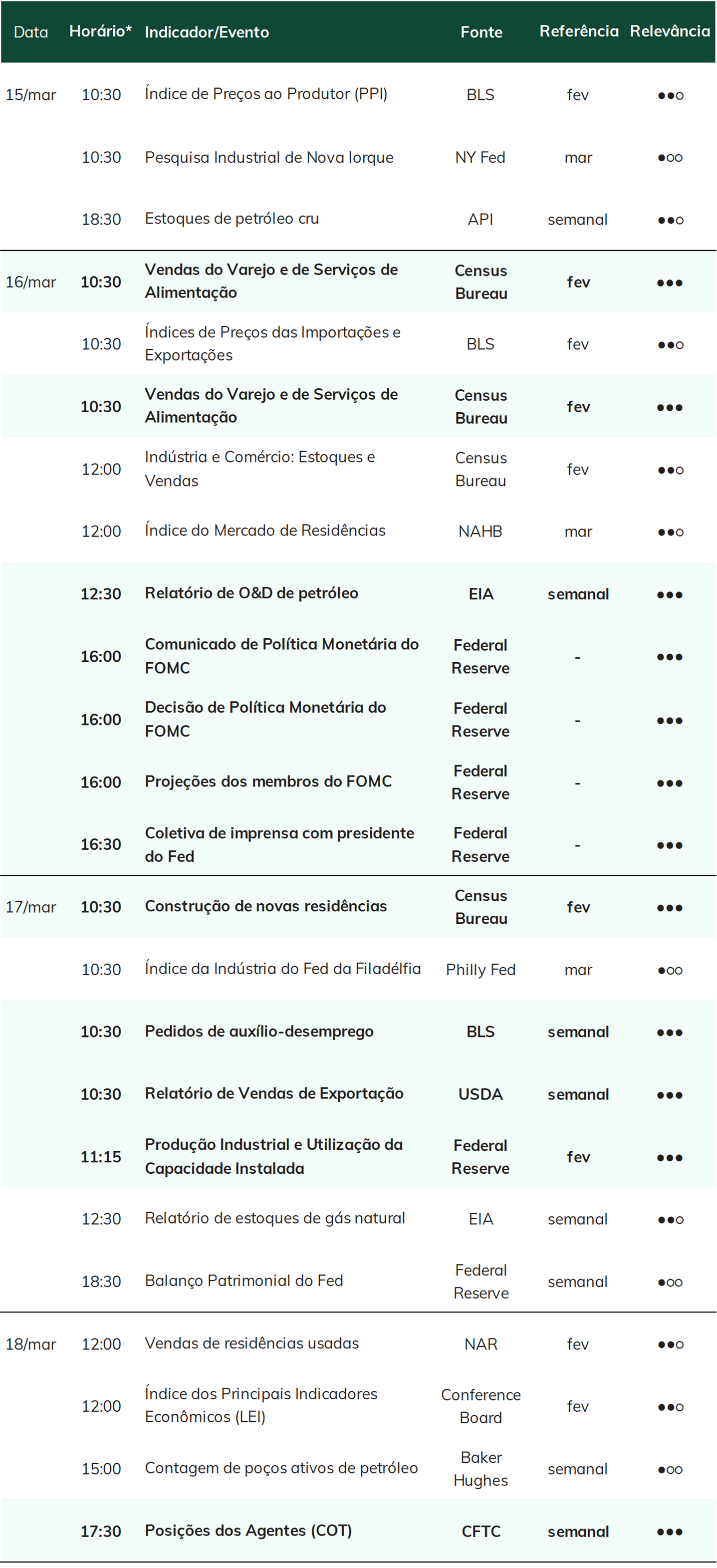 | Data | Horário* | Indicador/Evento | Fonte | Referência | Relevância |
|---|---|---|---|---|---|
| 15/mar | 10:30 | Índice de Preços ao Produtor (PPI) | BLS | fev | ●●○ |
| | 10:30 | Pesquisa Industrial de Nova Iorque | NY Fed | mar | ●○○ |
| | 18:30 | Estoques de petróleo cru | API | semanal | ●●○ |
| 16/mar | 10:30 | Vendas do Varejo e de Serviços de Alimentação | Census Bureau | fev | ●●● |
| | 10:30 | Índices de Preços das Importações e Exportações | BLS | fev | ●●○ |
| | 10:30 | Vendas do Varejo e de Serviços de Alimentação | Census Bureau | fev | ●●● |
| | 12:00 | Indústria e Comércio: Estoques e Vendas | Census Bureau | fev | ●●○ |
| | 12:00 | Índice do Mercado de Residências | NAHB | mar | ●●○ |
| | 12:30 | Relatório de O&D de petróleo | EIA | semanal | ●●● |
| | 16:00 | Comunicado de Política Monetária do FOMC | Federal Reserve | - | ●●● |
| | 16:00 | Decisão de Política Monetária do FOMC | Federal Reserve | - | ●●● |
| | 16:00 | Projeções dos membros do FOMC | Federal Reserve | - | ●●● |
| | 16:30 | Coletiva de imprensa com presidente do Fed | Federal Reserve | - | ●●● |
| 17/mar | 10:30 | Construção de novas residências | Census Bureau | fev | ●●● |
| | 10:30 | Índice da Indústria do Fed da Filadélfia | Philly Fed | mar | ●○○ |
| | 10:30 | Pedidos de auxílio-desemprego | BLS | semanal | ●●● |
| | 10:30 | Relatório de Vendas de Exportação | USDA | semanal | ●●● |
| | 11:15 | Produção Industrial e Utilização da Capacidade Instalada | Federal Reserve | fev | ●●● |
| | 12:30 | Relatório de estoques de gás natural | EIA | semanal | ●●○ |
| | 18:30 | Balanço Patrimonial do Fed | Federal Reserve | semanal | ●○○ |
| 18/mar | 12:00 | Vendas de residências usadas | NAR | fev | ●●○ |
| | 12:00 | Índice dos Principais Indicadores Econômicos (LEI) | Conference Board | fev | ●●○ |
| | 15:00 | Contagem de poços ativos de petróleo | Baker Hughes | semanal | ●○○ |
| | 17:30 | Posições dos Agentes (COT) | CFTC | semanal | ●●● |